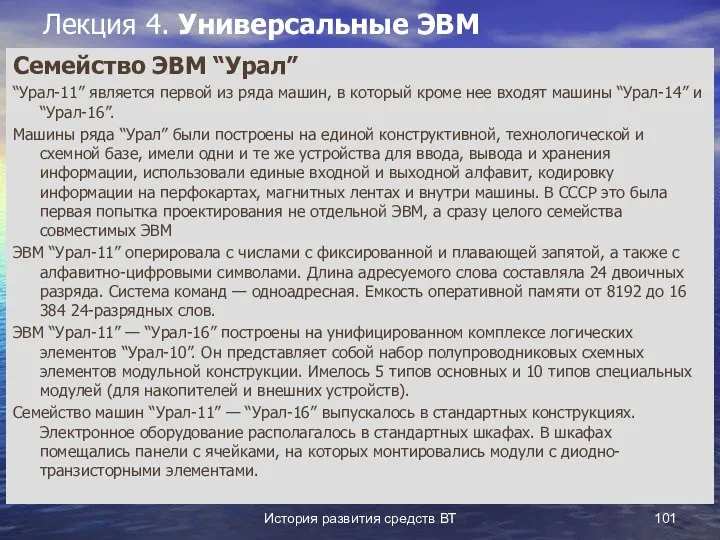 Лекция 4. Универсальные ЭВМ

Семейство ЭВМ “Урал”

“Урал-11” является первой из ряда машин, в который кроме нее входят машины “Урал-14” и “Урал-16”.

Машины ряда “Урал” были построены на единой конструктивной, технологической и схемной базе, имели одни и те же устройства для ввода, вывода и хранения информации, использовали единые входной и выходной алфавит, кодировку информации на перфокартах, магнитных лентах и внутри машины. В СССР это была первая попытка проектирования не отдельной ЭВМ, а сразу целого семейства совместимых ЭВМ

ЭВМ “Урал-11” оперировала с числами с фиксированной и плавающей запятой, а также с алфавитно-цифровыми символами. Длина адресуемого слова составляла 24 двоичных разряда. Система команд — одноадресная. Емкость оперативной памяти от 8192 до 16 384 24-разрядных слов.

ЭВМ “Урал-11” — “Урал-16” построены на унифицированном комплексе логических элементов “Урал-10”. Он представляет собой набор полупроводниковых схемных элементов модульной конструкции. Имелось 5 типов основных и 10 типов специальных модулей (для накопителей и внешних устройств).

Семейство машин “Урал-11” — “Урал-16” выпускалось в стандартных конструкциях. Электронное оборудование располагалось в стандартных шкафах. В шкафах помещались панели с ячейками, на которых монтировались модули с диодно-транзисторными элементами.

История развития средств ВТ

101